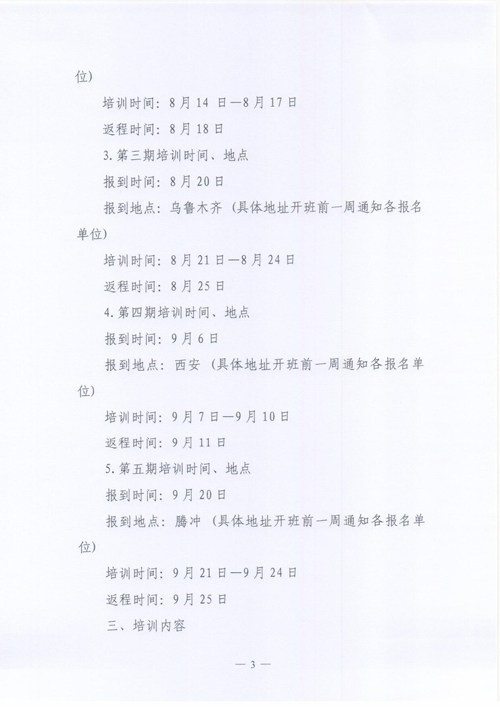 位）

培训时间：8月14日—8月17日

返程时间：8月18日

3.第三期培训时间、地点

报到时间：8月20日

报到地点：乌鲁木齐（具体地址开班前一周通知各报名单位）

培训时间：8月21日—8月24日

返程时间：8月25日

4.第四期培训时间、地点

报到时间：9月6日

报到地点：西安（具体地址开班前一周通知各报名单位）

培训时间：9月7日—9月10日

返程时间：9月11日

5.第五期培训时间、地点

报到时间：9月20日

报到地点：腾冲（具体地址开班前一周通知各报名单位）

培训时间：9月21日—9月24日

返程时间：9月25日

三、培训内容

— 3 —